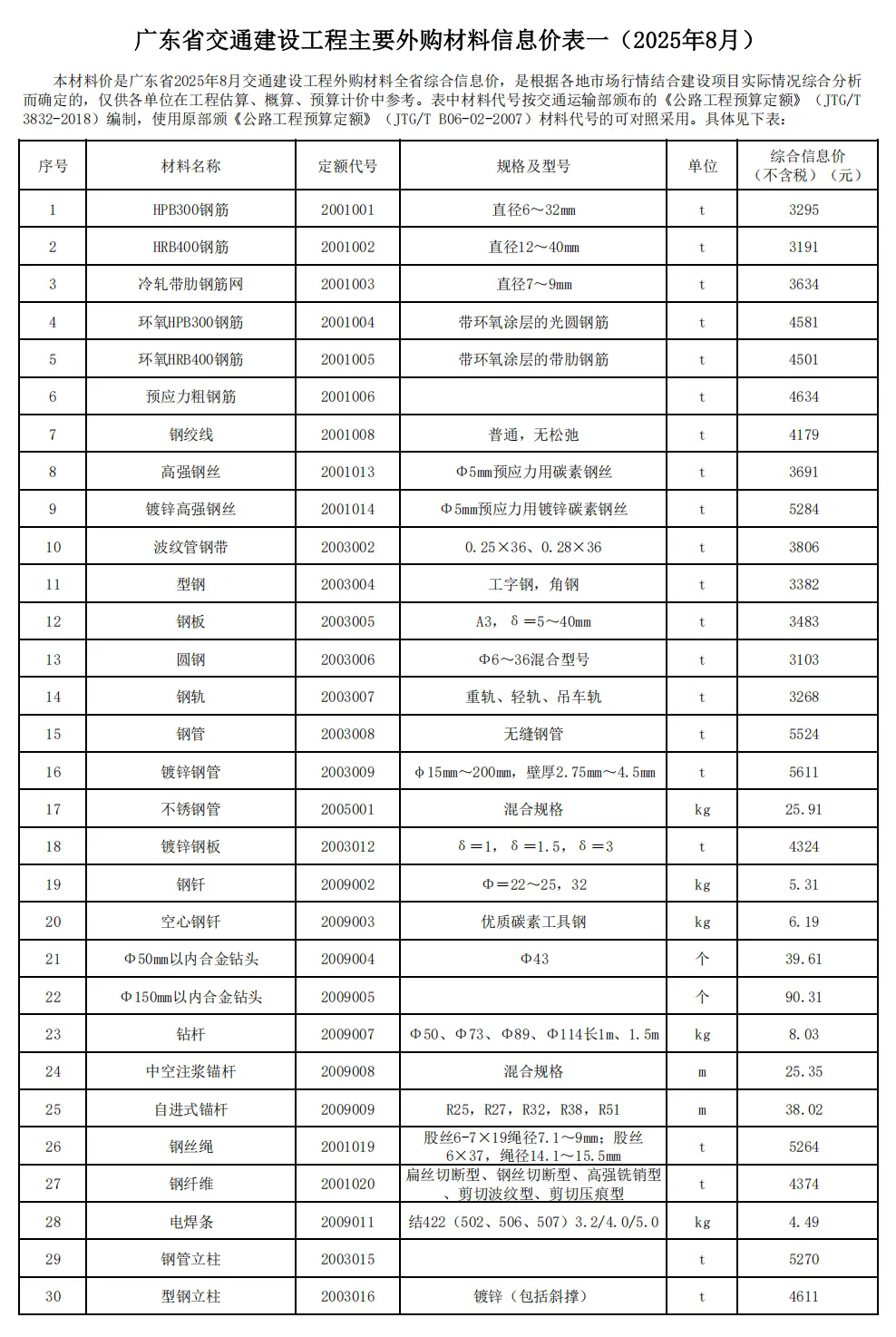 广东省交通建设工程主要外购材料信息价表一（2025年8月）

本材料价是广东省2025年8月交通建设工程外购材料全省综合信息价，是根据各地市场行情结合建设项目实际情况综合分析而确定的，仅供各单位在工程估算、概算、预算计价中参考。表中材料代号按交通运输部颁布的《公路工程预算定额》（JTG/T 3832-2018）编制，使用原部颁《公路工程预算定额》（JTG/T B06-02-2007）材料代号的可对照采用。具体见下表：

| 序号 | 材料名称 | 定额代号 | 规格及型号 | 单位 | 综合信息价（不含税）（元） |
|---|---|---|---|---|---|
| 1 | HPB300钢筋 | 2001001 | 直径6～32mm | t | 3295 |
| 2 | HRB400钢筋 | 2001002 | 直径12～40mm | t | 3191 |
| 3 | 冷轧带肋钢筋网 | 2001003 | 直径7～9mm | t | 3634 |
| 4 | 环氧HPB300钢筋 | 2001004 | 带环氧涂层的光圆钢筋 | t | 4581 |
| 5 | 环氧HRB400钢筋 | 2001005 | 带环氧涂层的带肋钢筋 | t | 4501 |
| 6 | 预应力粗钢筋 | 2001006 | | t | 4634 |
| 7 | 钢绞线 | 2001008 | 普通，无松弛 | t | 4179 |
| 8 | 高强钢丝 | 2001013 | Φ5mm预应力用碳素钢丝 | t | 3691 |
| 9 | 镀锌高强钢丝 | 2001014 | Φ5mm预应力用镀锌碳素钢丝 | t | 5284 |
| 10 | 波纹管钢带 | 2003002 | 0.25×36、0.28×36 | t | 3806 |
| 11 | 型钢 | 2003004 | 工字钢，角钢 | t | 3382 |
| 12 | 钢板 | 2003005 | A3，δ＝5～40mm | t | 3483 |
| 13 | 圆钢 | 2003006 | Φ6～36混合型号 | t | 3103 |
| 14 | 钢轨 | 2003007 | 重轨、轻轨、吊车轨 | t | 3268 |
| 15 | 钢管 | 2003008 | 无缝钢管 | t | 5524 |
| 16 | 镀锌钢管 | 2003009 | φ15mm～200mm，壁厚2.75mm～4.5mm | t | 5611 |
| 17 | 不锈钢管 | 2005001 | 混合规格 | kg | 25.91 |
| 18 | 镀锌钢板 | 2003012 | δ＝1，δ＝1.5，δ＝3 | t | 4324 |
| 19 | 钢钎 | 2009002 | Φ＝22～25，32 | kg | 5.31 |
| 20 | 空心钢钎 | 2009003 | 优质碳素工具钢 | kg | 6.19 |
| 21 | Φ50mm以内合金钻头 | 2009004 | Φ43 | 个 | 39.61 |
| 22 | Φ150mm以内合金钻头 | 2009005 | | 个 | 90.31 |
| 23 | 钻杆 | 2009007 | Φ50、Φ73、Φ89、Φ114长1m、1.5m | kg | 8.03 |
| 24 | 中空注浆锚杆 | 2009008 | 混合规格 | m | 25.35 |
| 25 | 自进式锚杆 | 2009009 | R25，R27，R32，R38，R51 | m | 38.02 |
| 26 | 钢丝绳 | 2001019 | 股丝6-7×19绳径7.1～9mm；股丝6×37，绳径14.1～15.5mm | t | 5264 |
| 27 | 钢纤维 | 2001020 | 扁丝切断型、钢丝切断型、高强铣销型、剪切波纹型、剪切压痕型 | t | 4374 |
| 28 | 电焊条 | 2009011 | 结422（502、506、507）3.2/4.0/5.0 | kg | 4.49 |
| 29 | 钢管立柱 | 2003015 | | t | 5270 |
| 30 | 型钢立柱 | 2003016 | 镀锌（包括斜撑） | t | 4611 |